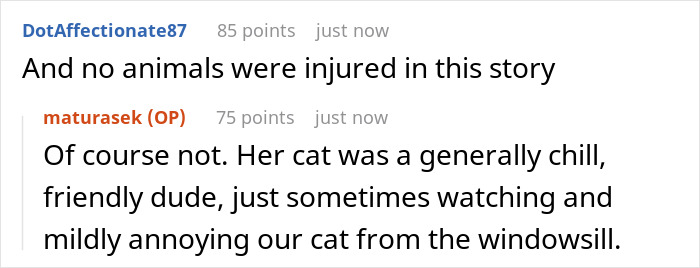 DotAffectionate87 85 points just now

And no animals were injured in this story

maturasek (OP) 75 points just now

Of course not. Her cat was a generally chill, friendly dude, just sometimes watching and mildly annoying our cat from the windowsill.